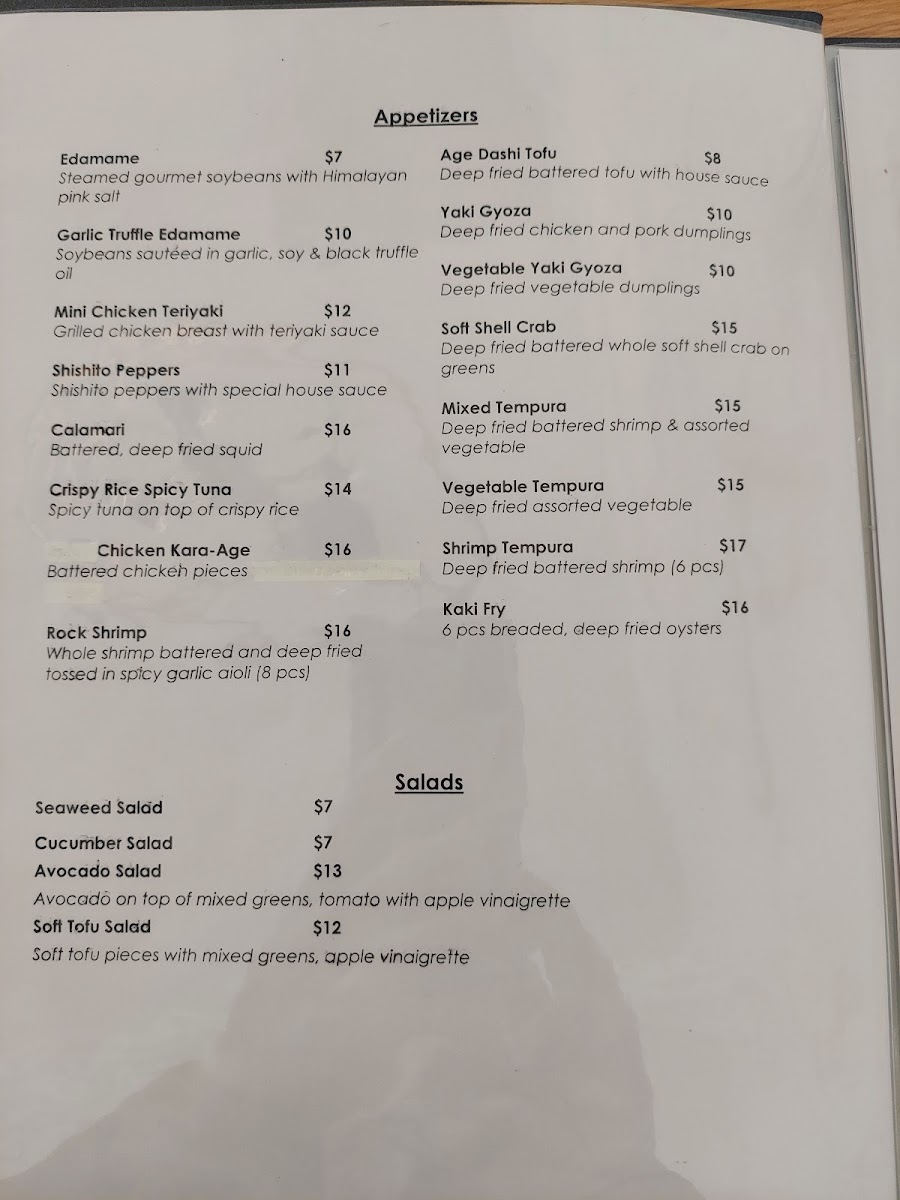 Appetizers

Edamame $7
Steamed gourmet soybeans with Himalayan pink salt

Garlic Truffle Edamame $10
Soybeans sautéed in garlic, soy & black truffle oil

Mini Chicken Teriyaki $12
Grilled chicken breast with teriyaki sauce

Shishito Peppers $11
Shishito peppers with special house sauce

Calamari $16
Battered, deep fried squid

Crispy Rice Spicy Tuna $14
Spicy tuna on top of crispy rice

Chicken Kara-Age $16
Battered chicken pieces

Rock Shrimp $16
Whole shrimp battered and deep fried tossed in spicy garlic aioli (8 pcs)

Age Dashi Tofu $8
Deep fried battered tofu with house sauce

Yaki Gyoza $10
Deep fried chicken and pork dumplings

Vegetable Yaki Gyoza $10
Deep fried vegetable dumplings

Soft Shell Crab $15
Deep fried battered whole soft shell crab on greens

Mixed Tempura $15
Deep fried battered shrimp & assorted vegetable

Vegetable Tempura $15
Deep fried assorted vegetable

Shrimp Tempura $17
Deep fried battered shrimp (6 pcs)

Kaki Fry $16
6 pcs breaded, deep fried oysters

Salads

Seaweed Salad $7

Cucumber Salad $7

Avocado Salad $13
Avocado on top of mixed greens, tomato with apple vinaigrette

Soft Tofu Salad $12
Soft tofu pieces with mixed greens, apple vinaigrette